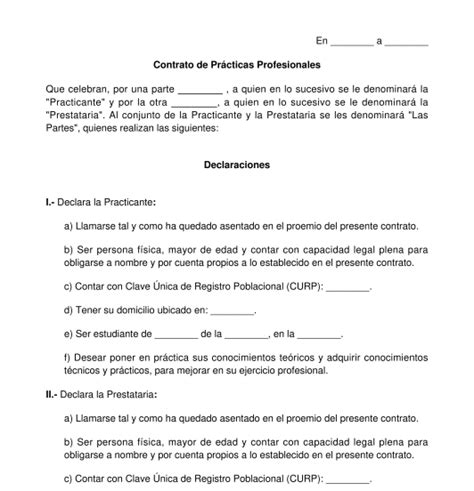 En ________ a ________

Contrato de Prácticas Profesionales

Que celebran, por una parte ________ , a quien en lo sucesivo se le denominará la "Practicante" y por la otra ________, a quien en lo sucesivo se le denominará la "Prestataria". Al conjunto de la Practicante y la Prestataria se les denominará "Las Partes", quienes realizan las siguientes:

Declaraciones

I.- Declara la Practicante:

a) Llamarse tal y como ha quedado asentado en el proemio del presente contrato.

b) Ser persona física, mayor de edad y contar con capacidad legal plena para obligarse a nombre y por cuenta propios a lo establecido en el presente contrato.

c) Contar con Clave Única de Registro Poblacional (CURP): ________.

d) Tener su domicilio ubicado en: ________.

e) Ser estudiante de ________ de la ________, en la ________.

f) Desear poner en práctica sus conocimientos teóricos y adquirir conocimientos técnicos y prácticos, para mejorar en su ejercicio profesional.

II.- Declara la Prestataria:

a) Llamarse tal y como ha quedado asentado en el proemio del presente contrato.

b) Ser persona física, mayor de edad y contar con capacidad legal plena para obligarse a nombre y por cuenta propios a lo establecido en el presente contrato.

c) Contar con Clave Única de Registro Poblacional (CURP): ________.